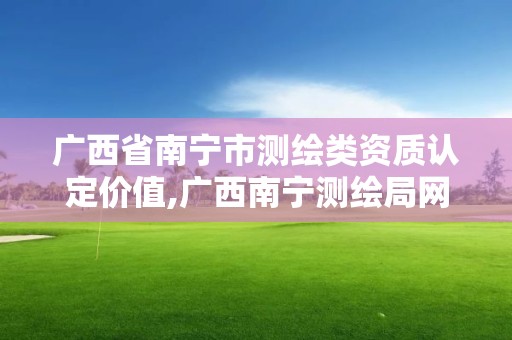 广西省南宁市测绘类资质认定价值,广西南宁测绘局网